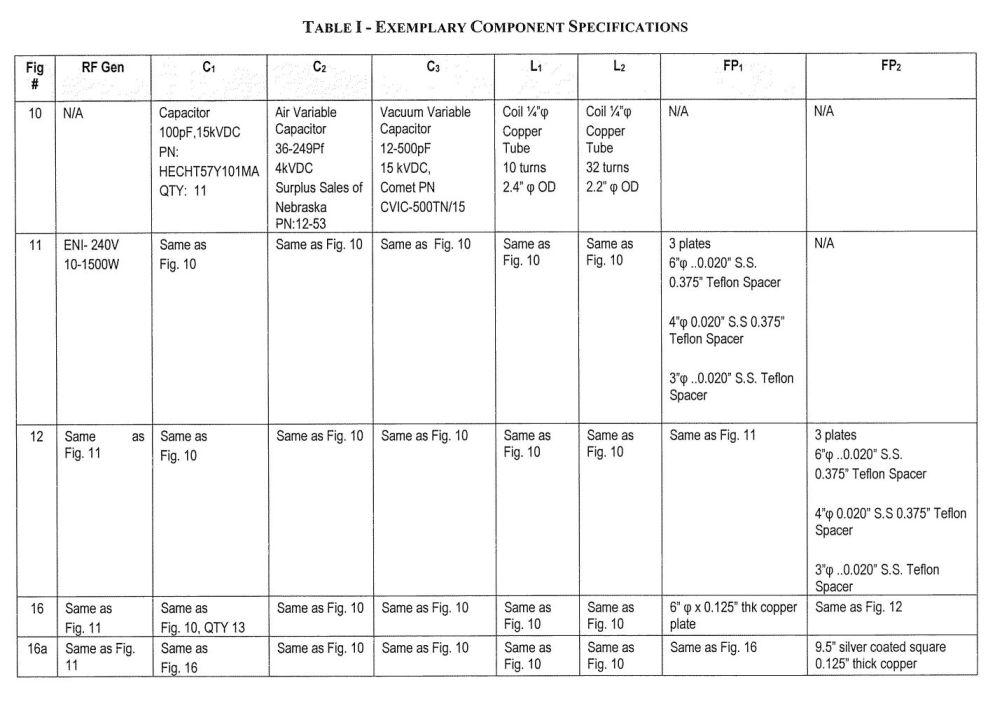 TABLE I - EXEMPLARY COMPONENT SPECIFICATIONS

| Fig # | RF Gen | $C_1$ | $C_2$ | $C_3$ | $L_1$ | $L_2$ | $FP_1$ | $FP_2$ |
|---|---|---|---|---|---|---|---|---|
| 10 | N/A | Capacitor 100pF,15kVDC PN: HECHT57Y101MA QTY: 11 | Air Variable Capacitor 36-249Pf 4kVDC Surplus Sales of Nebraska PN:12-53 | Vacuum Variable Capacitor 12-500pF 15 kVDC, Comet PN CVIC-500TN/15 | Coil ¼"φ Copper Tube 10 turns 2.4" φ OD | Coil ¼"φ Copper Tube 32 turns 2.2" φ OD | N/A | N/A |
| 11 | ENI- 240V 10-1500W | Same as Fig. 10 | Same as Fig. 10 | Same as Fig. 10 | Same as Fig. 10 | Same as Fig. 10 | 3 plates 6"φ ..0.020" S.S. 0.375" Teflon Spacer 4"φ 0.020" S.S 0.375" Teflon Spacer 3"φ ..0.020" S.S. Teflon Spacer | N/A |
| 12 | Same as Fig. 11 | Same as Fig. 10 | Same as Fig. 10 | Same as Fig. 10 | Same as Fig. 10 | Same as Fig. 10 | Same as Fig. 11 | 3 plates 6"φ ..0.020" S.S. 0.375" Teflon Spacer 4"φ 0.020" S.S 0.375" Teflon Spacer 3"φ ..0.020" S.S. Teflon Spacer |
| 16 | Same as Fig. 11 | Same as Fig. 10, QTY 13 | Same as Fig. 10 | Same as Fig. 10 | Same as Fig. 10 | Same as Fig. 10 | 6" φ x 0.125" thk copper plate | Same as Fig. 12 |
| 16a | Same as Fig. 11 | Same as Fig. 16 | Same as Fig. 10 | Same as Fig. 10 | Same as Fig. 10 | Same as Fig. 10 | Same as Fig. 16 | 9.5" silver coated square 0.125" thick copper |